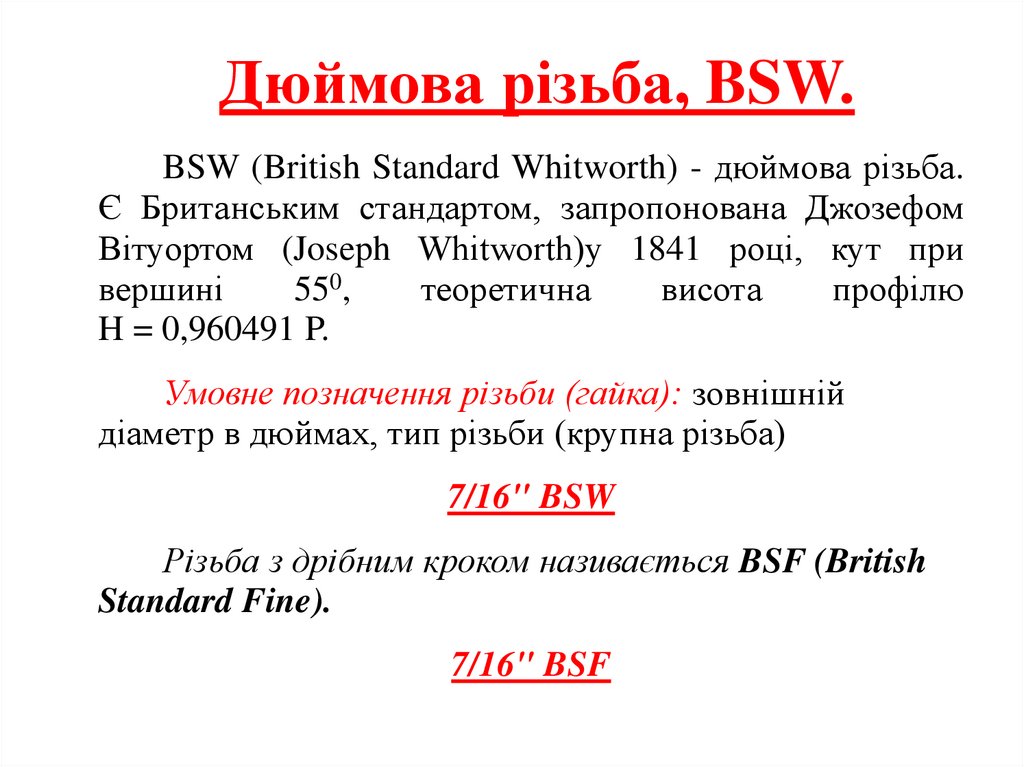 Дюймова різьба, BSW.

BSW (British Standard Whitworth) - дюймова різьба. Є Британським стандартом, запропонована Джозефом Вітуортом (Joseph Whitworth)у 1841 році, кут при вершині $55^0$, теоретична висота профілю H = 0,960491 P.

Умовне позначення різьби (гайка): зовнішній діаметр в дюймах, тип різьби (крупна різьба)

7/16" BSW

Різьба з дрібним кроком називається BSF (British Standard Fine).

7/16" BSF